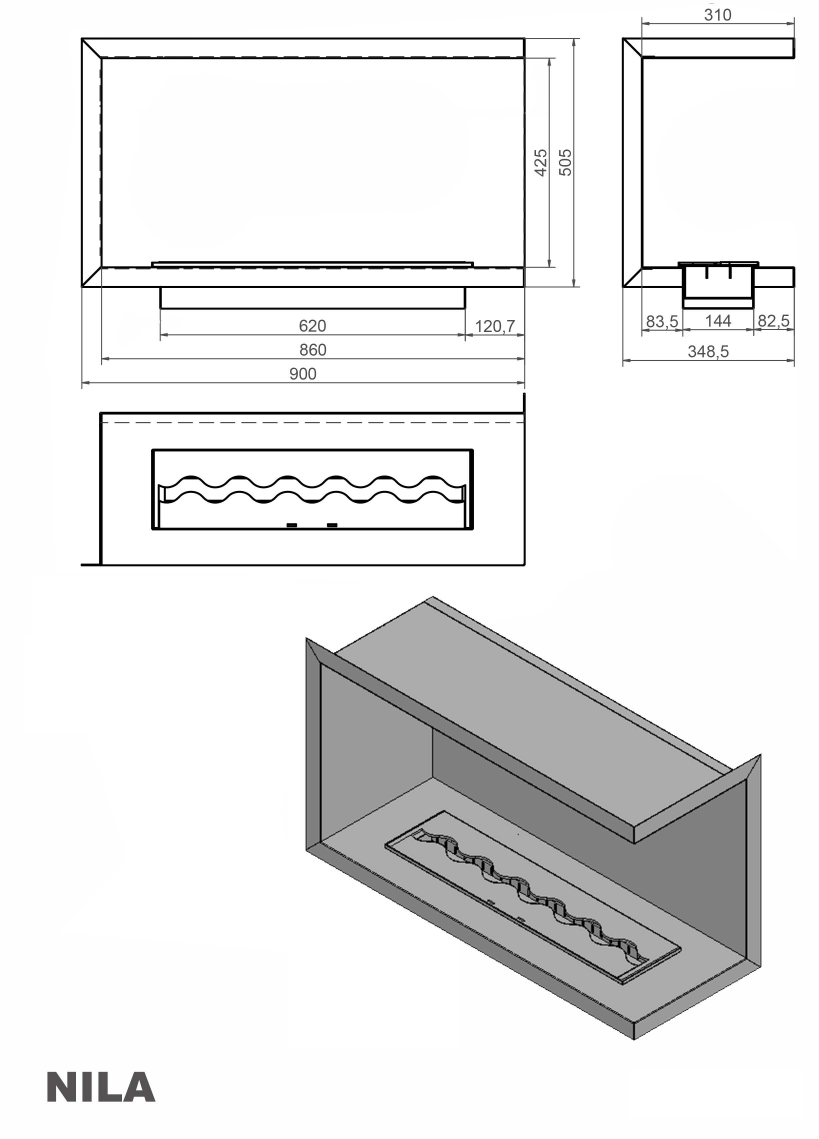 310

425
505

620
120,7
860
900

83,5
144
82,5
348,5

NILA